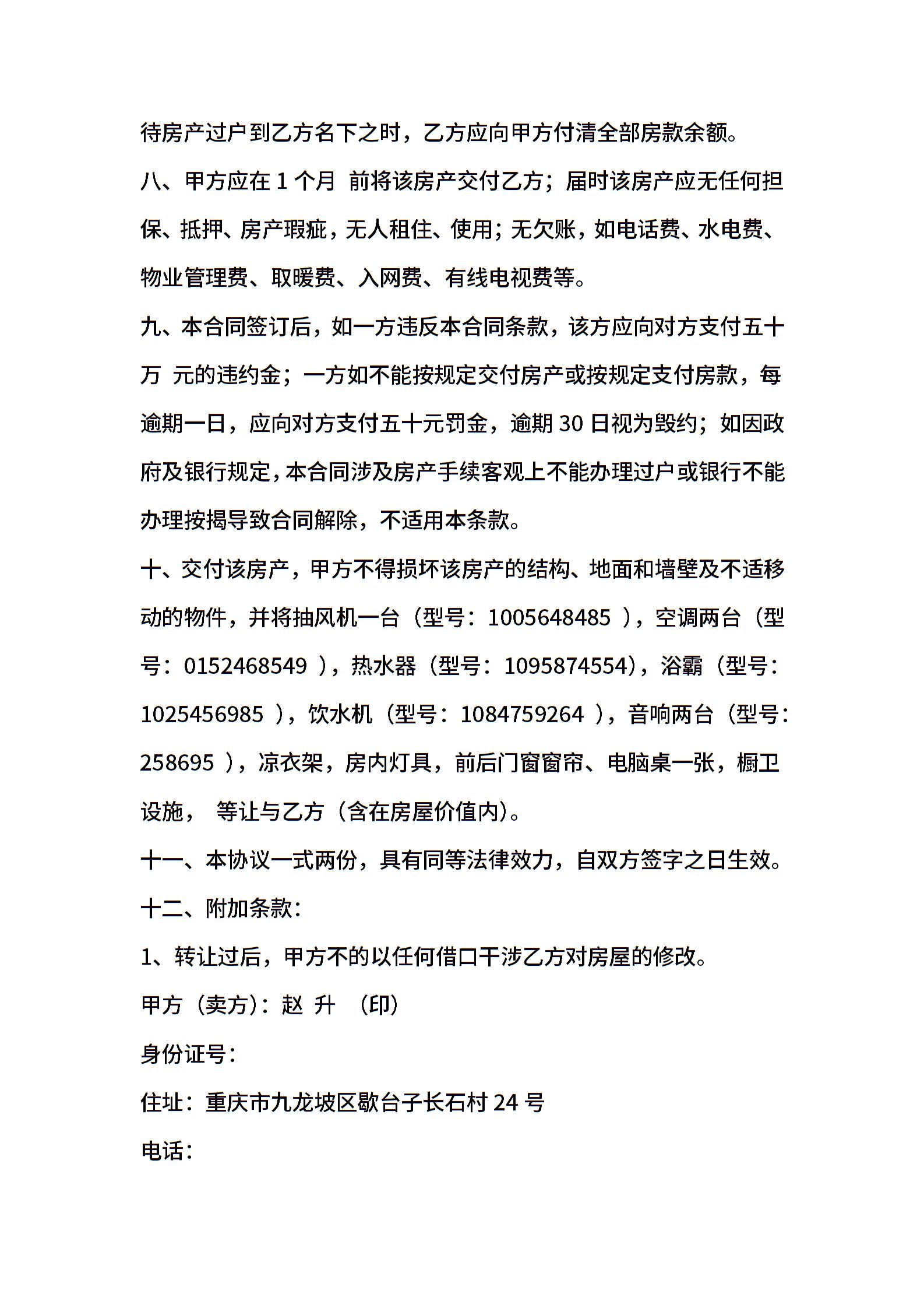 待房产过户到乙方名下之时，乙方应向甲方付清全部房款余额。

八、甲方应在 1 个月 前将该房产交付乙方；届时该房产应无任何担保、抵押、房产瑕疵，无人租住、使用；无欠账，如电话费、水电费、物业管理费、取暖费、入网费、有线电视费等。

九、本合同签订后，如一方违反本合同条款，该方应向对方支付五十万 元的违约金；一方如不能按规定交付房产或按规定支付房款，每逾期一日，应向对方支付五十元罚金，逾期 30 日视为毁约；如因政府及银行规定，本合同涉及房产手续客观上不能办理过户或银行不能办理按揭导致合同解除，不适用本条款。

十、交付该房产，甲方不得损坏该房产的结构、地面和墙壁及不适移动的物件，并将抽风机一台（型号：1005648485 ），空调两台（型号：0152468549 ），热水器（型号：1095874554），浴霸（型号：1025456985 ），饮水机（型号：1084759264 ），音响两台（型号：258695 ），凉衣架，房内灯具，前后门窗窗帘、电脑桌一张，橱卫设施， 等让与乙方（含在房屋价值内）。

十一、本协议一式两份，具有同等法律效力，自双方签字之日生效。

十二、附加条款：

1、转让过后，甲方不的以任何借口干涉乙方对房屋的修改。

甲方（卖方）：赵 升 （印）

身份证号：

住址：重庆市九龙坡区歇台子长石村 24 号

电话：